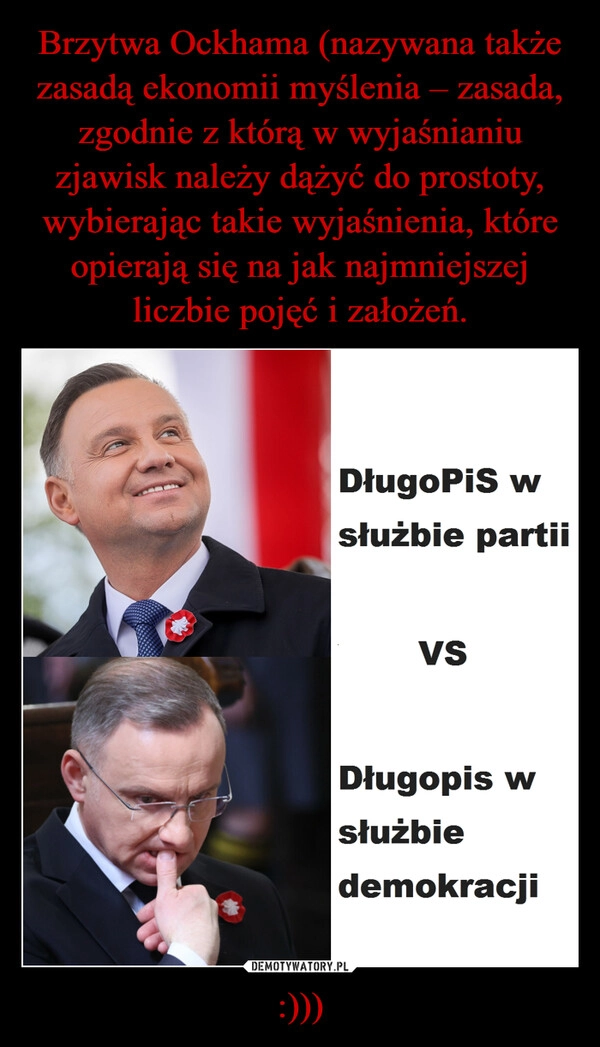 Brzytwa Ockhama (nazywana także zasadą ekonomii myślenia – zasada, zgodnie z którą w wyjaśnianiu zjawisk należy dążyć do prostoty, wybierając takie wyjaśnienia, które opierają się na jak najmniejszej liczbie pojęć i założeń.

DługoPiS w służbie partii

VS

Długopis w służbie demokracji

DEMOTYWATORY.PL

:)))